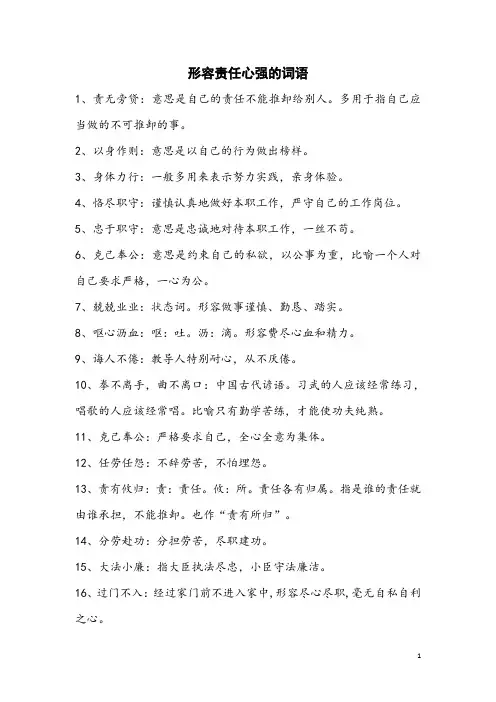 形容责任心强的词语

1、责无旁贷：意思是自己的责任不能推卸给别人。多用于指自己应当做的不可推卸的事。

2、以身作则：意思是以自己的行为做出榜样。

3、身体力行：一般多用来表示努力实践，亲身体验。

4、恪尽职守：谨慎认真地做好本职工作，严守自己的工作岗位。

5、忠于职守：意思是忠诚地对待本职工作，一丝不苟。

6、克己奉公：意思是约束自己的私欲，以公事为重，比喻一个人对自己要求严格，一心为公。

7、兢兢业业：状态词。形容做事谨慎、勤恳、踏实。

8、呕心沥血：呕：吐。沥：滴。形容费尽心血和精力。

9、诲人不倦：教导人特别耐心，从不厌倦。

10、拳不离手，曲不离口：中国古代谚语。习武的人应该经常练习，唱歌的人应该经常唱。比喻只有勤学苦练，才能使功夫纯熟。

11、克己奉公：严格要求自己，全心全意为集体。

12、任劳任怨：不辞劳苦，不怕埋怨。

13、责有攸归：责：责任。攸：所。责任各有归属。指是谁的责任就由谁承担，不能推卸。也作“责有所归”。

14、分劳赴功：分担劳苦，尽职建功。

15、大法小廉：指大臣执法尽忠，小臣守法廉洁。

16、过门不入：经过家门前不进入家中，形容尽心尽职，毫无自私自利之心。

1